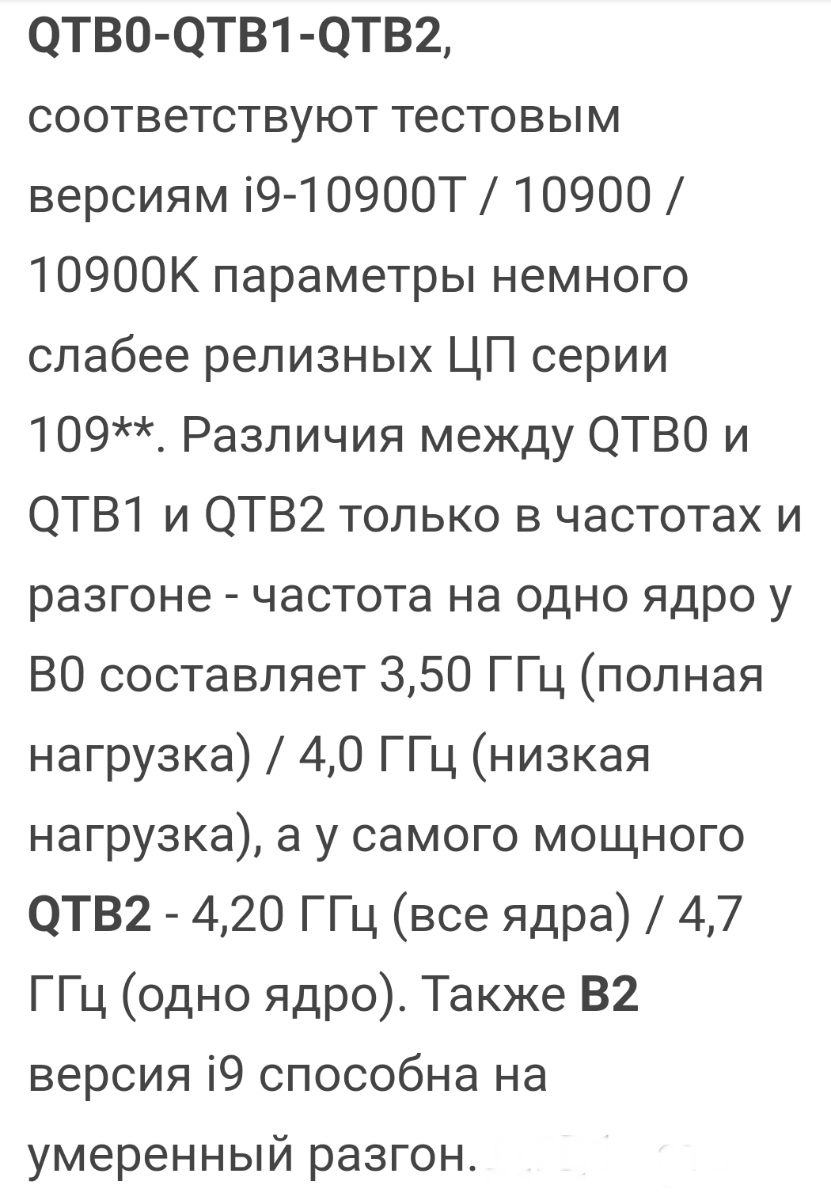 QTB0-QTB1-QTB2, соответствуют тестовым версиям i9-10900T / 10900 / 10900K параметры немного слабее релизных ЦП серии 109**. Различия между QTB0 и QTB1 и QTB2 только в частотах и разгоне - частота на одно ядро у B0 составляет 3,50 ГГц (полная нагрузка) / 4,0 ГГц (низкая нагрузка), а у самого мощного QTB2 - 4,20 ГГц (все ядра) / 4,7 ГГц (одно ядро). Также B2 версия i9 способна на умеренный разгон.